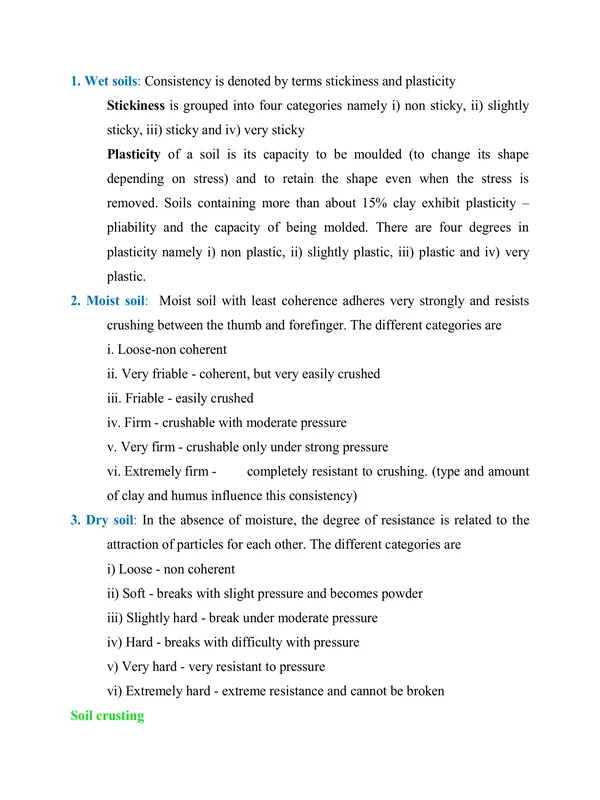 1. Wet soils: Consistency is denoted by terms stickiness and plasticity

Stickiness is grouped into four categories namely i) non sticky, ii) slightly sticky, iii) sticky and iv) very sticky

Plasticity of a soil is its capacity to be moulded (to change its shape depending on stress) and to retain the shape even when the stress is removed. Soils containing more than about 15% clay exhibit plasticity – pliability and the capacity of being molded. There are four degrees in plasticity namely i) non plastic, ii) slightly plastic, iii) plastic and iv) very plastic.

2. Moist soil: Moist soil with least coherence adheres very strongly and resists crushing between the thumb and forefinger. The different categories are

i. Loose-non coherent

ii. Very friable - coherent, but very easily crushed

iii. Friable - easily crushed

iv. Firm - crushable with moderate pressure

v. Very firm - crushable only under strong pressure

vi. Extremely firm - completely resistant to crushing. (type and amount of clay and humus influence this consistency)

3. Dry soil: In the absence of moisture, the degree of resistance is related to the attraction of particles for each other. The different categories are

i) Loose - non coherent

ii) Soft - breaks with slight pressure and becomes powder

iii) Slightly hard - break under moderate pressure

iv) Hard - breaks with difficulty with pressure

v) Very hard - very resistant to pressure

vi) Extremely hard - extreme resistance and cannot be broken

Soil crusting